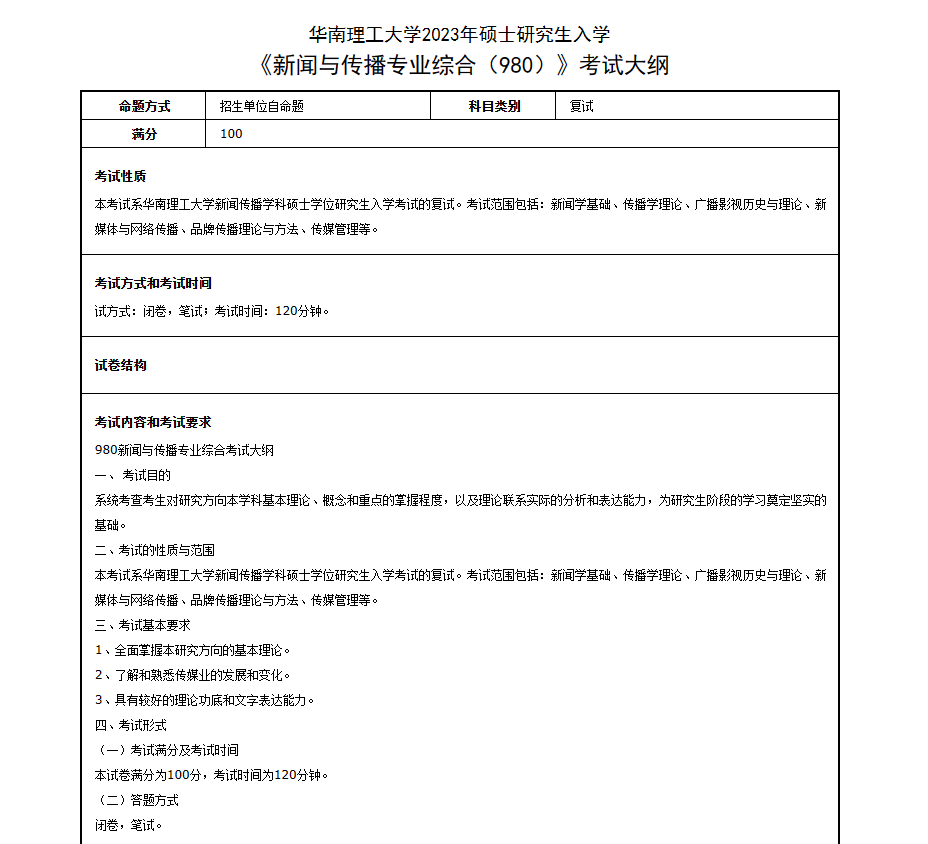 华南理工大学2023年硕士研究生入学
《新闻与传播专业综合（980）》考试大纲

| 命题方式 | 招生单位自命题 | 科目类别 | 复试 |
|---|---|---|---|
| 满分 | 100 | | |

考试性质

本考试系华南理工大学新闻传播学科硕士学位研究生入学考试的复试。考试范围包括：新闻学基础、传播学理论、广播影视历史与理论、新媒体与网络传播、品牌传播理论与方法、传媒管理等。

考试方式和考试时间

试方式：闭卷，笔试；考试时间：120分钟。

试卷结构

考试内容和考试要求

980新闻与传播专业综合考试大纲

一、考试目的

系统考查考生对研究方向本学科基本理论、概念和重点的掌握程度，以及理论联系实际的分析和表达能力，为研究生阶段的学习奠定坚实的基础。

二、考试的性质与范围

本考试系华南理工大学新闻传播学科硕士学位研究生入学考试的复试。考试范围包括：新闻学基础、传播学理论、广播影视历史与理论、新媒体与网络传播、品牌传播理论与方法、传媒管理等。

三、考试基本要求

1、全面掌握本研究方向的基本理论。

2、了解和熟悉传媒业的发展和变化。

3、具有较好的理论功底和文字表达能力。

四、考试形式

（一）考试满分及考试时间

本试卷满分为100分，考试时间为120分钟。

（二）答题方式

闭卷，笔试。